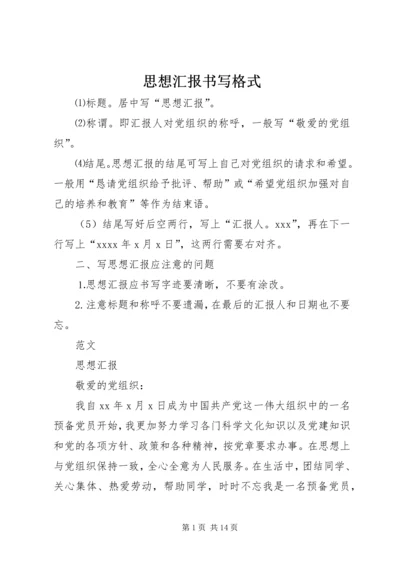 思想汇报书写格式

⑴标题。居中写“思想汇报”。

⑵称谓。即汇报人对党组织的称呼，一般写“敬爱的党组织”。

⑷结尾。思想汇报的结尾可写上自己对党组织的请求和希望。一般用“恳请党组织给予批评、帮助”或“希望党组织加强对自己的培养和教育”等作为结束语。

（5）结尾写好后空两行，写上“汇报人。xxx”，再在下一行写上“xxxx 年 x 月 x 日”，这两行需要右对齐。

二、写思想汇报应注意的问题

1.思想汇报应书写字迹要清晰，不要有涂改。

2.注意标题和称呼不要遗漏，在最后的汇报人和日期也不要忘。

范文

思想汇报

敬爱的党组织：

我自 xx 年 x 月 x 日成为中国共产党这一伟大组织中的一名预备党员开始，我更加努力学习各门科学文化知识以及党建知识和党的各项方针、政策和各种精神，按党章要求办事。在思想上与党组织保持一致，全心全意为人民服务。在生活中，团结同学、关心集体、热爱劳动，帮助同学，时时不忘我是一名预备党员，

第 1 页 共 14 页